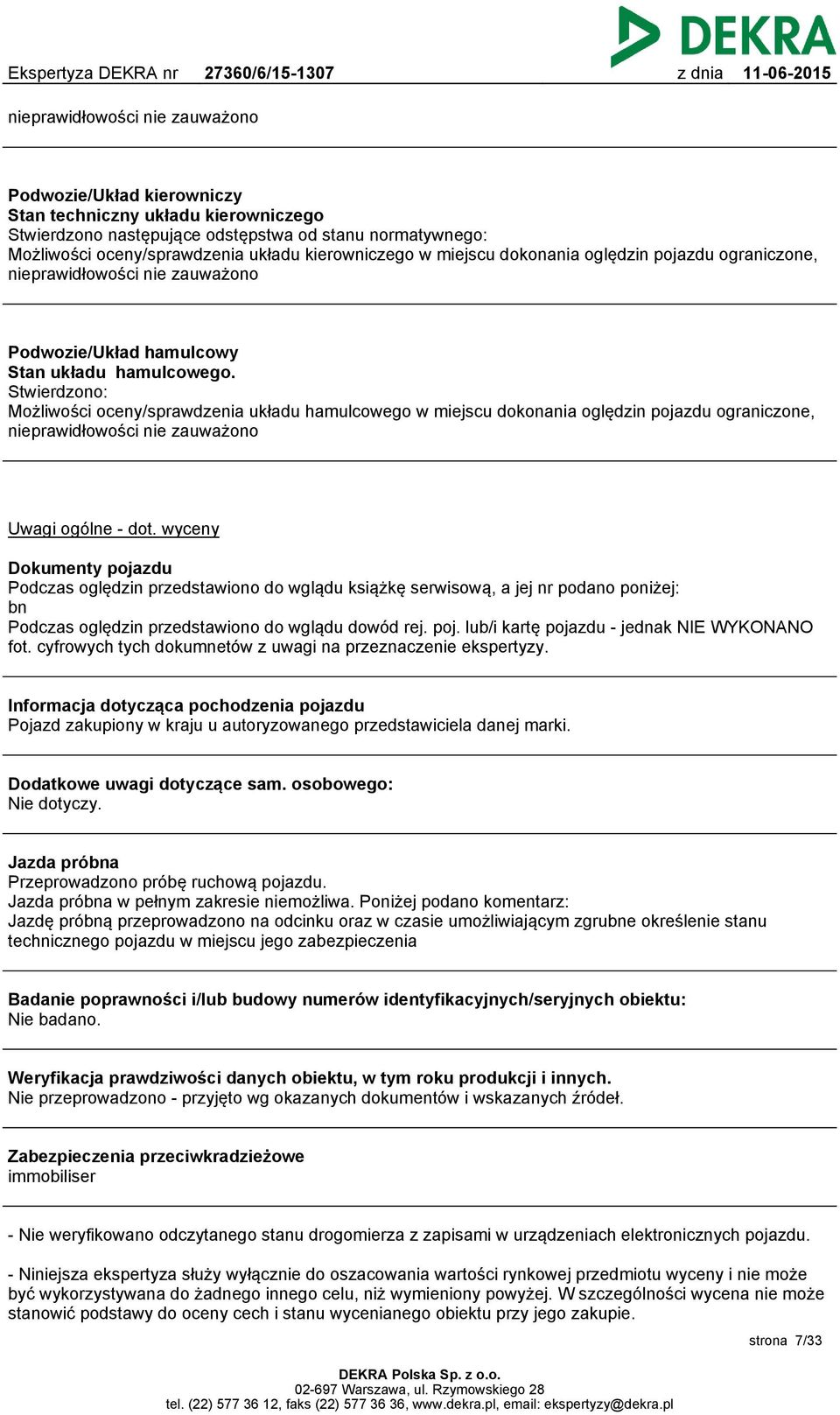 DEKRA

Ekspertyza DEKRA nr 27360/6/15-1307 z dnia 11-06-2015

nieprawidłowości nie zauważono

Podwozie/Układ kierowniczy
Stan techniczny układu kierowniczego
Stwierdzono następujące odstępstwa od stanu normatywnego:
Możliwości oceny/sprawdzenia układu kierowniczego w miejscu dokonania oględzin pojazdu ograniczone, nieprawidłowości nie zauważono

Podwozie/Układ hamulcowy
Stan układu hamulcowego.
Stwierdzono:
Możliwości oceny/sprawdzenia układu hamulcowego w miejscu dokonania oględzin pojazdu ograniczone, nieprawidłowości nie zauważono

Uwagi ogólne - dot. wyceny

Dokumenty pojazdu
Podczas oględzin przedstawiono do wglądu książkę serwisową, a jej nr podano poniżej:
bn
Podczas oględzin przedstawiono do wglądu dowód rej. poj. lub/i kartę pojazdu - jednak NIE WYKONANO fot. cyfrowych tych dokumnetów z uwagi na przeznaczenie ekspertyzy.

Informacja dotycząca pochodzenia pojazdu
Pojazd zakupiony w kraju u autoryzowanego przedstawiciela danej marki.

Dodatkowe uwagi dotyczące sam. osobowego:
Nie dotyczy.

Jazda próbna
Przeprowadzono próbę ruchową pojazdu.
Jazda próbna w pełnym zakresie niemożliwa. Poniżej podano komentarz:
Jazdę próbną przeprowadzono na odcinku oraz w czasie umożliwiającym zgrubne określenie stanu technicznego pojazdu w miejscu jego zabezpieczenia

Badanie poprawności i/lub budowy numerów identyfikacyjnych/seryjnych obiektu:
Nie badano.

Weryfikacja prawdziwości danych obiektu, w tym roku produkcji i innych.
Nie przeprowadzono - przyjęto wg okazanych dokumentów i wskazanych źródeł.

Zabezpieczenia przeciwkradzieżowe
immobiliser

- Nie weryfikowano odczytanego stanu drogomierza z zapisami w urządzeniach elektronicznych pojazdu.

- Niniejsza ekspertyza służy wyłącznie do oszacowania wartości rynkowej przedmiotu wyceny i nie może być wykorzystywana do żadnego innego celu, niż wymieniony powyżej. W szczególności wycena nie może stanowić podstawy do oceny cech i stanu wycenianego obiektu przy jego zakupie.

strona 7/33

DEKRA Polska Sp. z o.o.
02-697 Warszawa, ul. Rzymowskiego 28
tel. (22) 577 36 12, faks (22) 577 36 36, www.dekra.pl, email: ekspertyzy@dekra.pl